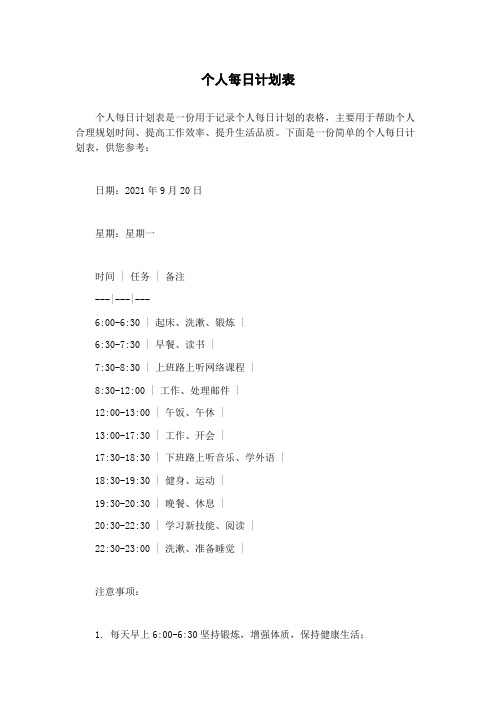 个人每日计划表

个人每日计划表是一份用于记录个人每日计划的表格，主要用于帮助个人合理规划时间、提高工作效率、提升生活品质。下面是一份简单的个人每日计划表，供您参考：

日期：2021 年 9 月 20 日

星期：星期一

时间 | 任务 | 备注

---|---|---

6:00-6:30 | 起床、洗漱、锻炼 |

6:30-7:30 | 早餐、读书 |

7:30-8:30 | 上班路上听网络课程 |

8:30-12:00 | 工作、处理邮件 |

12:00-13:00 | 午饭、午休 |

13:00-17:30 | 工作、开会 |

17:30-18:30 | 下班路上听音乐、学外语 |

18:30-19:30 | 健身、运动 |

19:30-20:30 | 晚餐、休息 |

20:30-22:30 | 学习新技能、阅读 |

22:30-23:00 | 洗漱、准备睡觉 |

注意事项：

1. 每天早上 6:00-6:30 坚持锻炼，增强体质，保持健康生活；